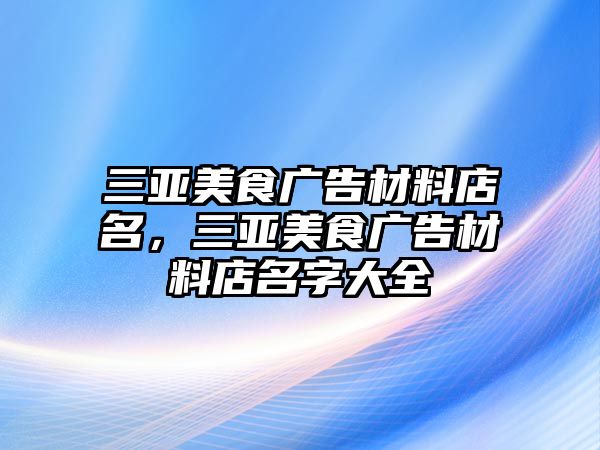 三亚美食广告材料店名，三亚美食广告材料店名字大全